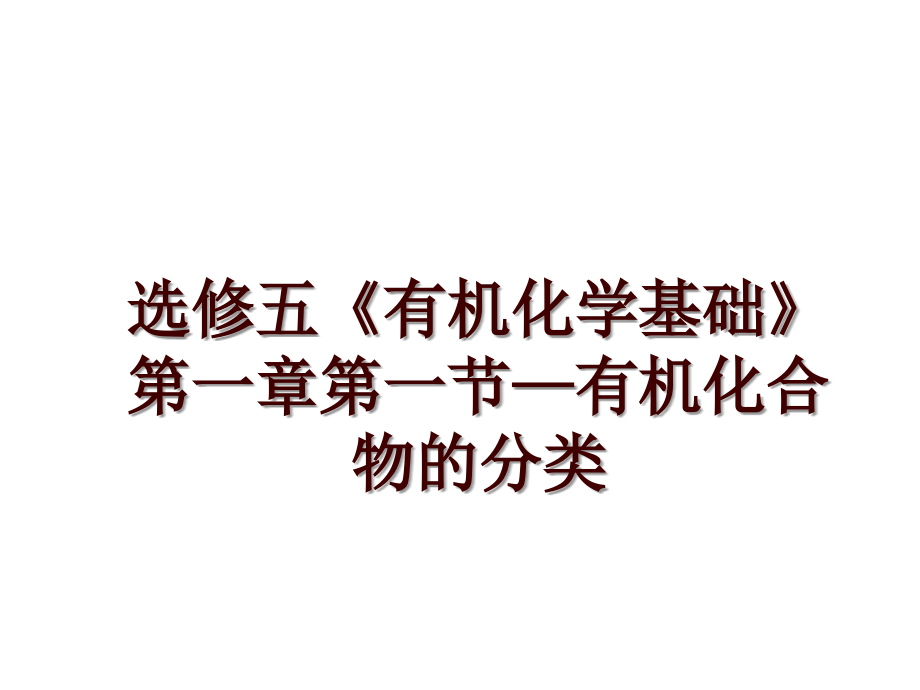 选修五《有机化学基础》第一章第一节—有机化合物的分类